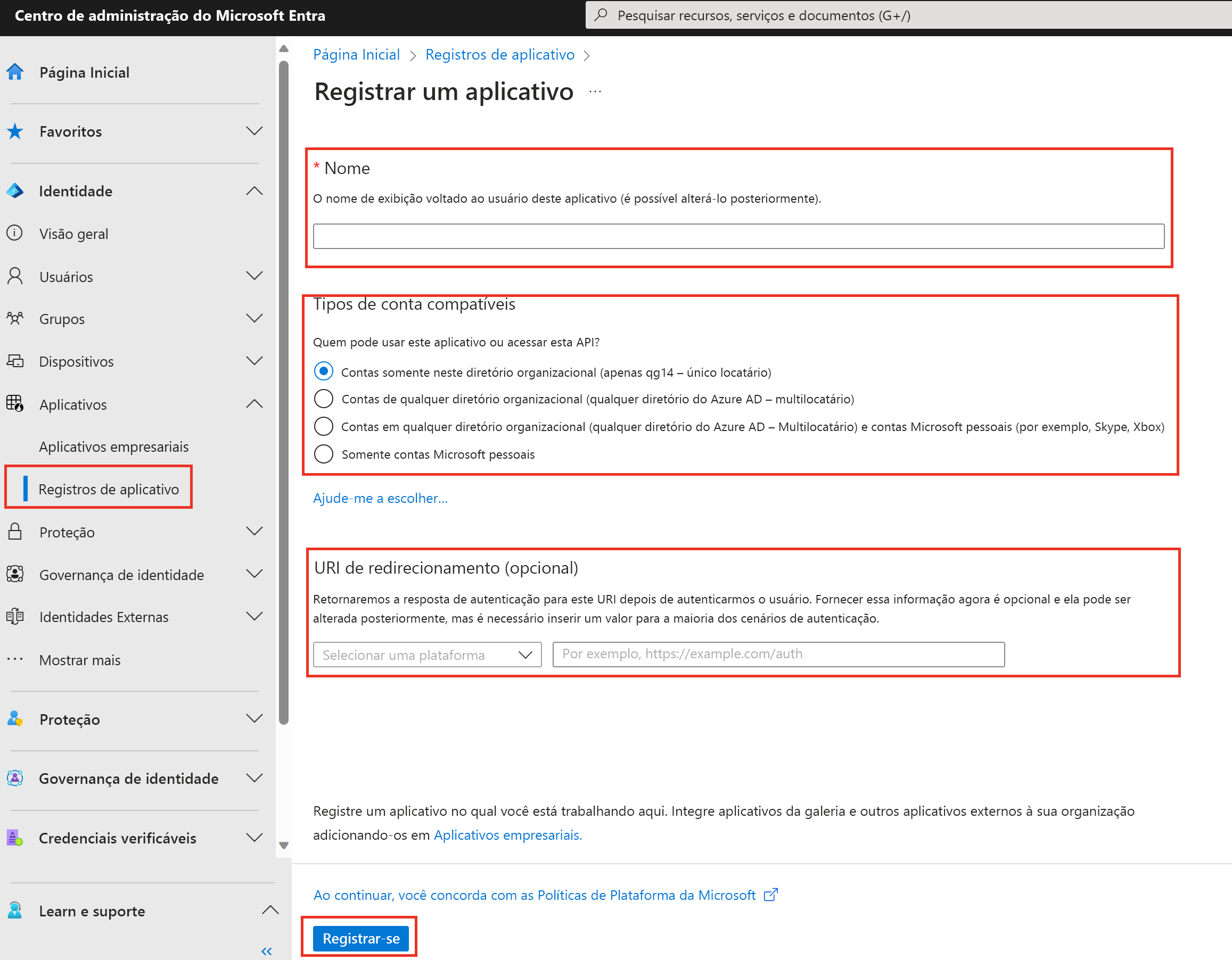 Centro de administração do Microsoft Entra

Pesquisar recursos, serviços e documentos (G+/)

Página Inicial

Favoritos

Identidade

Visão geral

Usuários

Grupos

Dispositivos

Aplicativos

Aplicativos empresariais

Registros de aplicativo

Proteção

Governança de identidade

Identidades Externas

Mostrar mais

Proteção

Governança de identidade

Credenciais verificáveis

Learn e suporte

Página Inicial > Registros de aplicativo >

Registrar um aplicativo ...

* Nome

O nome de exibição voltado ao usuário deste aplicativo (é possível alterá-lo posteriormente).

Tipos de conta compatíveis

Quem pode usar este aplicativo ou acessar esta API?

Contas somente neste diretório organizacional (apenas qg14 – único locatário)

Contas de qualquer diretório organizacional (qualquer diretório do Azure AD – multilocatário)

Contas em qualquer diretório organizacional (qualquer diretório do Azure AD – Multilocatário) e contas Microsoft pessoais (por exemplo, Skype, Xbox)

Somente contas Microsoft pessoais

Ajude-me a escolher...

URI de redirecionamento (opcional)

Retornaremos a resposta de autenticação para este URI depois de autenticarmos o usuário. Fornecer essa informação agora é opcional e ela pode ser alterada posteriormente, mas é necessário inserir um valor para a maioria dos cenários de autenticação.

Selecionar uma plataforma

Por exemplo, https://example.com/auth

Registre um aplicativo no qual você está trabalhando aqui. Integre aplicativos da galeria e outros aplicativos externos à sua organização adicionando-os em Aplicativos empresariais.

Ao continuar, você concorda com as Políticas de Plataforma da Microsoft

Registrar-se